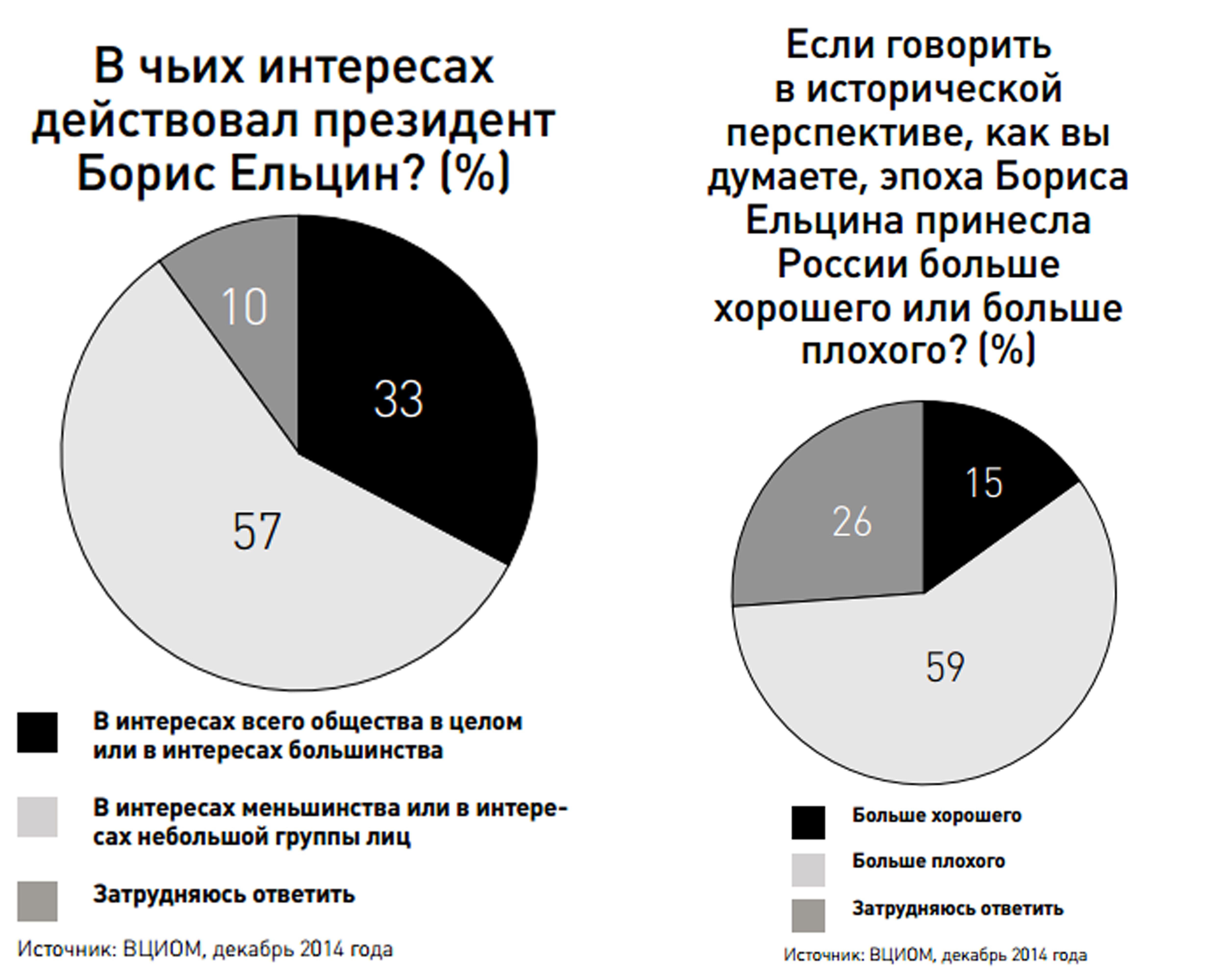 В чьих интересах действовал президент Борис Ельцин? (%)

10

33

57

В интересах всего общества в целом или в интересах большинства

В интересах меньшинства или в интересах небольшой группы лиц

Затрудняюсь ответить

Источник: ВЦИОМ, декабрь 2014 года

Если говорить в исторической перспективе, как вы думаете, эпоха Бориса Ельцина принесла России больше хорошего или больше плохого? (%)

15

26

59

Больше хорошего

Больше плохого

Затрудняюсь ответить

Источник: ВЦИОМ, декабрь 2014 года